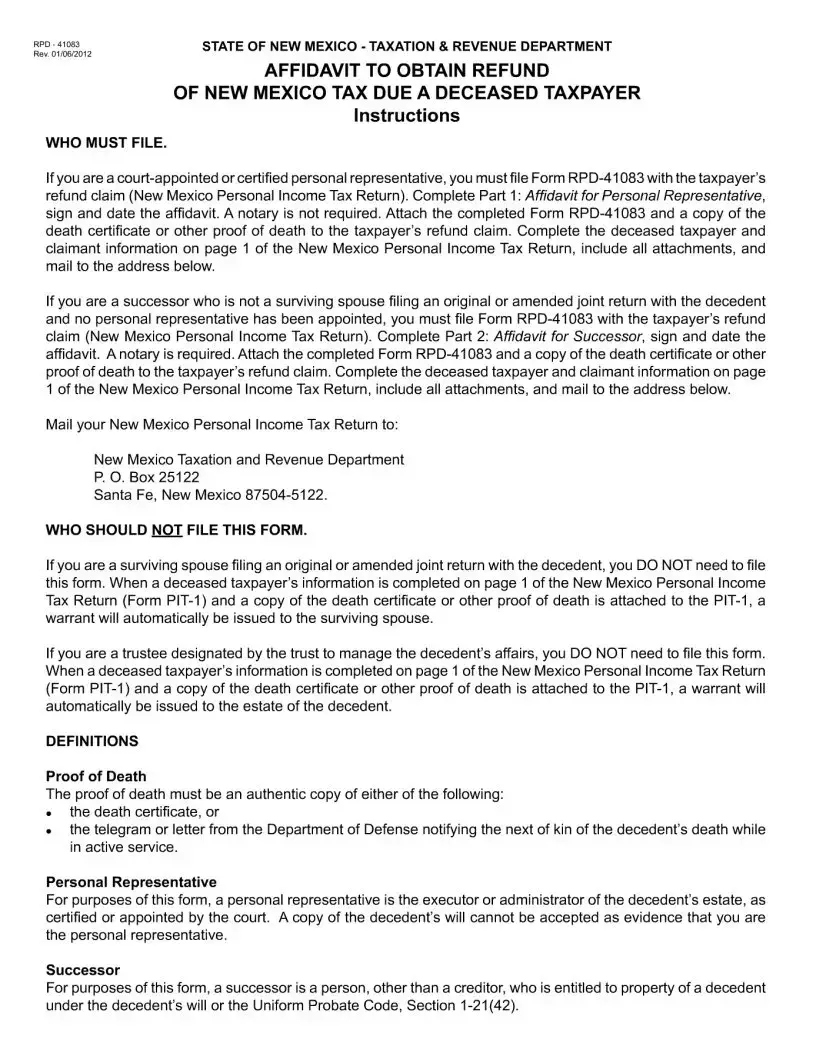 RPD - 41083
Rev. 01/06/2012

STATE OF NEW MEXICO - TAXATION & REVENUE DEPARTMENT

AFFIDAVIT TO OBTAIN REFUND
OF NEW MEXICO TAX DUE A DECEASED TAXPAYER
Instructions

WHO MUST FILE.

If you are a court-appointed or certified personal representative, you must file Form RPD-41083 with the taxpayer's refund claim (New Mexico Personal Income Tax Return). Complete Part 1: Affidavit for Personal Representative, sign and date the affidavit. A notary is not required. Attach the completed Form RPD-41083 and a copy of the death certificate or other proof of death to the taxpayer's refund claim. Complete the deceased taxpayer and claimant information on page 1 of the New Mexico Personal Income Tax Return, include all attachments, and mail to the address below.

If you are a successor who is not a surviving spouse filing an original or amended joint return with the decedent and no personal representative has been appointed, you must file Form RPD-41083 with the taxpayer's refund claim (New Mexico Personal Income Tax Return). Complete Part 2: Affidavit for Successor, sign and date the affidavit. A notary is required. Attach the completed Form RPD-41083 and a copy of the death certificate or other proof of death to the taxpayer's refund claim. Complete the deceased taxpayer and claimant information on page 1 of the New Mexico Personal Income Tax Return, include all attachments, and mail to the address below.

Mail your New Mexico Personal Income Tax Return to:

New Mexico Taxation and Revenue Department
P. O. Box 25122
Santa Fe, New Mexico 87504-5122.

WHO SHOULD NOT FILE THIS FORM.

If you are a surviving spouse filing an original or amended joint return with the decedent, you DO NOT need to file this form. When a deceased taxpayer's information is completed on page 1 of the New Mexico Personal Income Tax Return (Form PIT-1) and a copy of the death certificate or other proof of death is attached to the PIT-1, a warrant will automatically be issued to the surviving spouse.

If you are a trustee designated by the trust to manage the decedent's affairs, you DO NOT need to file this form. When a deceased taxpayer's information is completed on page 1 of the New Mexico Personal Income Tax Return (Form PIT-1) and a copy of the death certificate or other proof of death is attached to the PIT-1, a warrant will automatically be issued to the estate of the decedent.

DEFINITIONS

Proof of Death
The proof of death must be an authentic copy of either of the following:
• the death certificate, or
• the telegram or letter from the Department of Defense notifying the next of kin of the decedent's death while in active service.

Personal Representative
For purposes of this form, a personal representative is the executor or administrator of the decedent's estate, as certified or appointed by the court. A copy of the decedent's will cannot be accepted as evidence that you are the personal representative.

Successor
For purposes of this form, a successor is a person, other than a creditor, who is entitled to property of a decedent under the decedent's will or the Uniform Probate Code, Section 1-21(42).